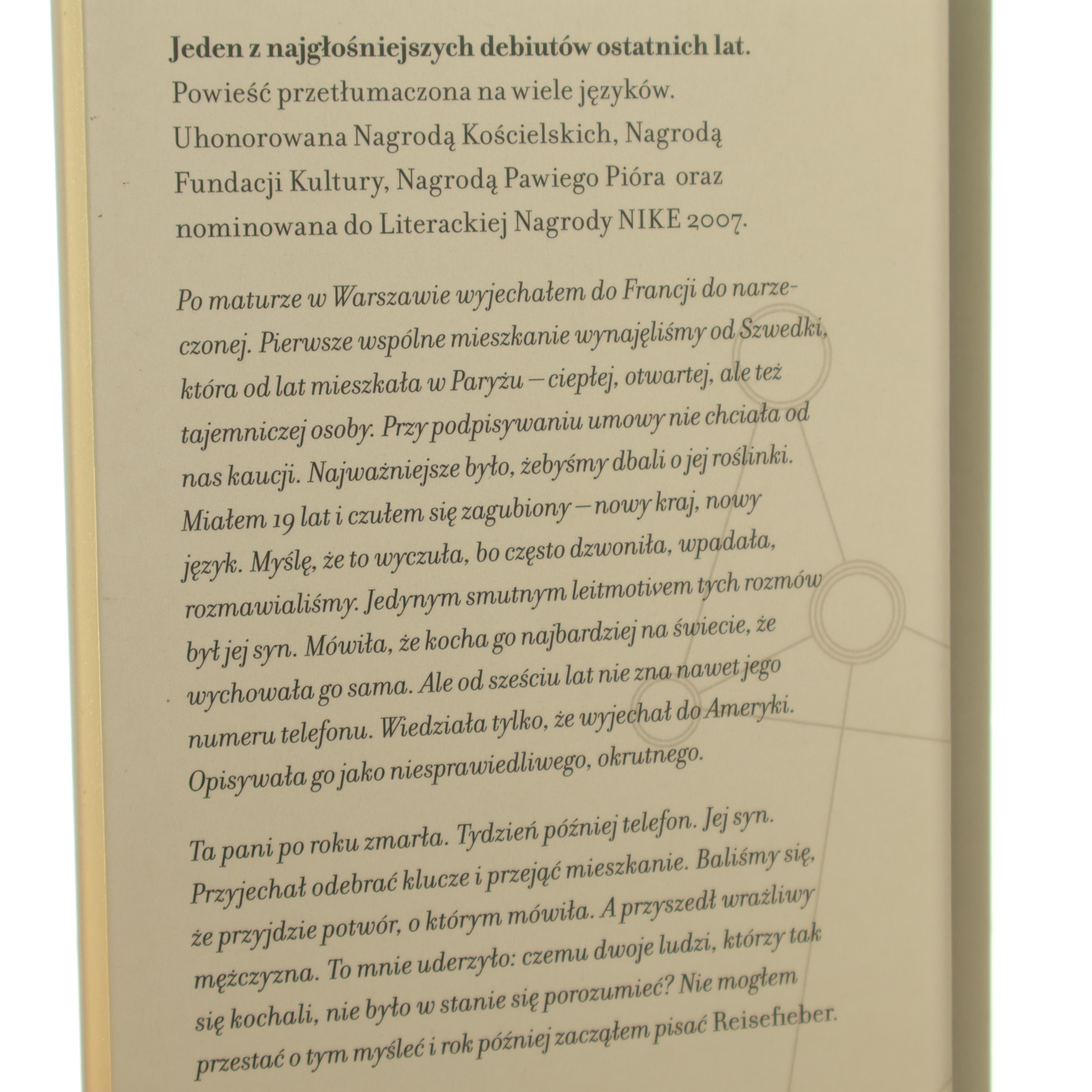 Jeden z najgłośniejszych debiutów ostatnich lat. Powieść przetłumaczona na wiele języków. Uhonorowana Nagrodą Kościelskich, Nagrodą Fundacji Kultury, Nagrodą Pawiego Pióra oraz nominowana do Literackiej Nagrody NIKE 2007.

Po maturze w Warszawie wyjechałem do Francji do narzeczonej. Pierwsze wspólne mieszkanie wynajęliśmy od Szwedki, która od lat mieszkała w Paryżu – ciepłej, otwartej, ale też tajemniczej osoby. Przy podpisywaniu umowy nie chciała od nas kaucji. Najważniejsze było, żebyśmy dbali o jej roślinki. Miałem 19 lat i czułem się zagubiony – nowy kraj, nowy język. Myślę, że to wyczuła, bo często dzwoniła, wpadała, rozmawialiśmy. Jedynym smutnym leitmotivem tych rozmów był jej syn. Mówiła, że kocha go najbardziej na świecie, że wychowała go sama. Ale od sześciu lat nie zna nawet jego numeru telefonu. Wiedziała tylko, że wyjechał do Ameryki. Opisywała go jako niesprawiedliwego, okrutnego.

Ta pani po roku zmarła. Tydzień później telefon. Jej syn. Przyjechał odebrać klucze i przejąć mieszkanie. Baliśmy się, że przyjdzie potwór, o którym mówiła. A przyszedł wrażliwy mężczyzna. To mnie uderzyło: czemu dwoje ludzi, którzy tak się kochali, nie było w stanie się porozumieć? Nie mogłem przestać o tym myśleć i rok później zacząłem pisać Reisefieber.